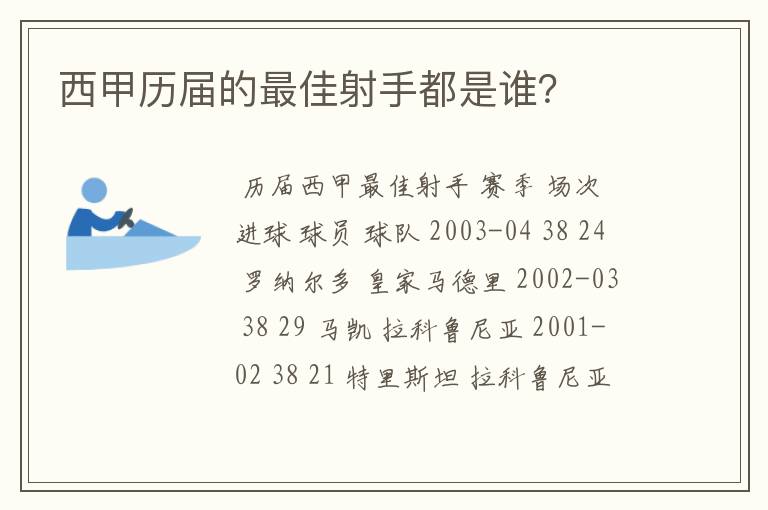 西甲历届的最佳射手都是谁?

历届西甲最佳射手 赛季 场次 进球 球员 球队 2003-04 38 24 罗纳尔多 皇家马德里 2002-03 38 29 马凯 拉科鲁尼亚 2001-02 38 21 特里斯坦 拉科鲁尼亚